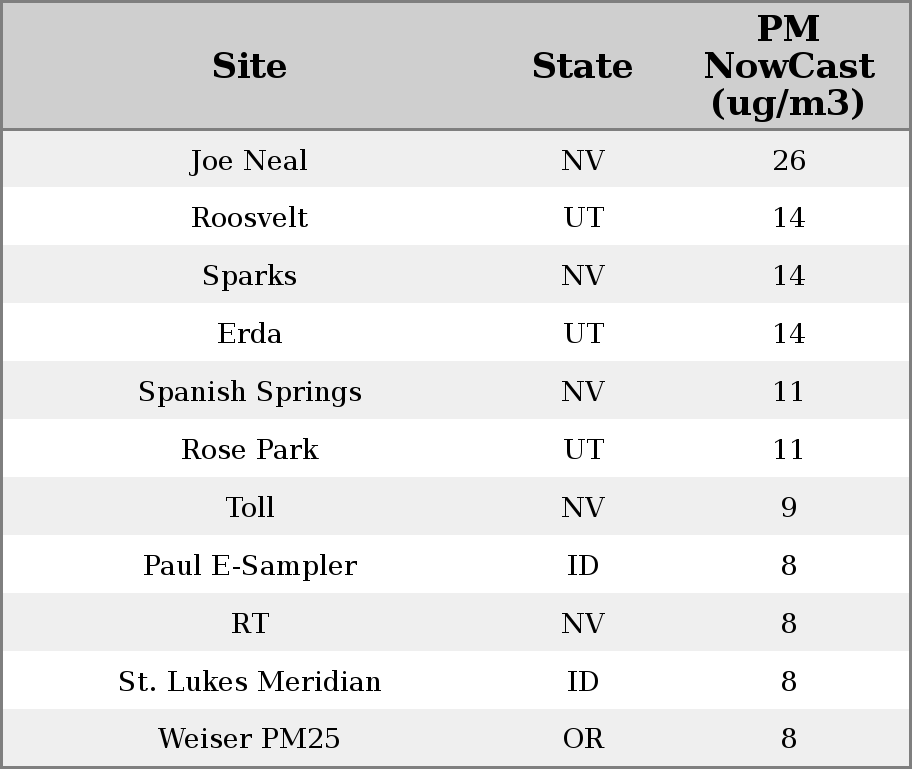 | Site | State | PM NowCast (ug/m3) |
|---|---|---|
| Joe Neal | NV | 26 |
| Roosvelt | UT | 14 |
| Sparks | NV | 14 |
| Erda | UT | 14 |
| Spanish Springs | NV | 11 |
| Rose Park | UT | 11 |
| Toll | NV | 9 |
| Paul E-Sampler | ID | 8 |
| RT | NV | 8 |
| St. Lukes Meridian | ID | 8 |
| Weiser PM25 | OR | 8 |